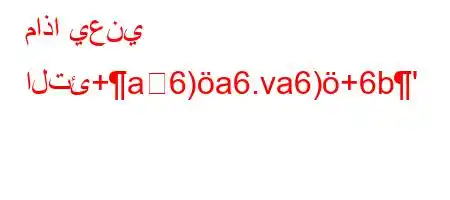 ماذا يعني

التئ+¶a□6)öa6.va6)ö+6b¶'